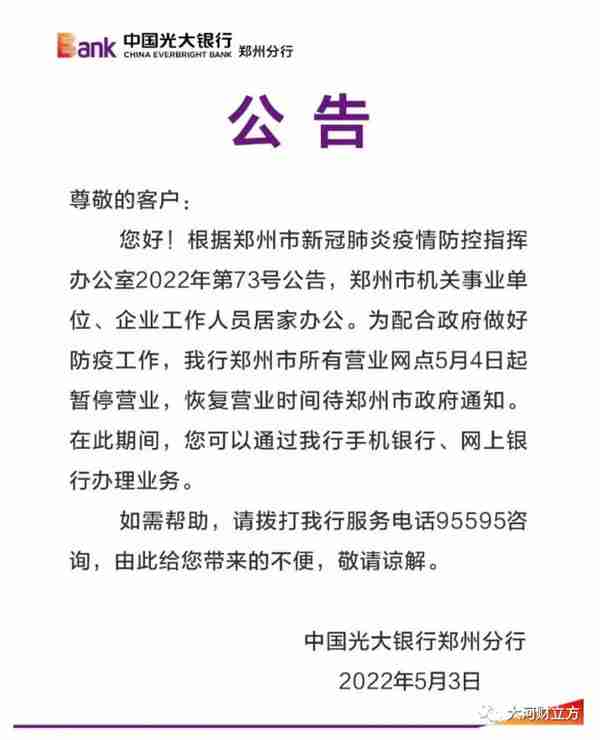 Bank 中国光大银行 CHINA EVERBRIGHT BANK 郑州分行

公告

尊敬的客户：

您好！根据郑州市新冠肺炎疫情防控指挥办公室2022年第73号公告，郑州市机关事业单位、企业工作人员居家办公。为配合政府做好防疫工作，我行郑州市所有营业网点5月4日起暂停营业，恢复营业时间待郑州市政府通知。在此期间，您可以通过我行手机银行、网上银行办理业务。

如需帮助，请拨打我行服务电话95595咨询，由此给您带来的不便，敬请谅解。

中国光大银行郑州分行
2022年5月3日

大河财立方